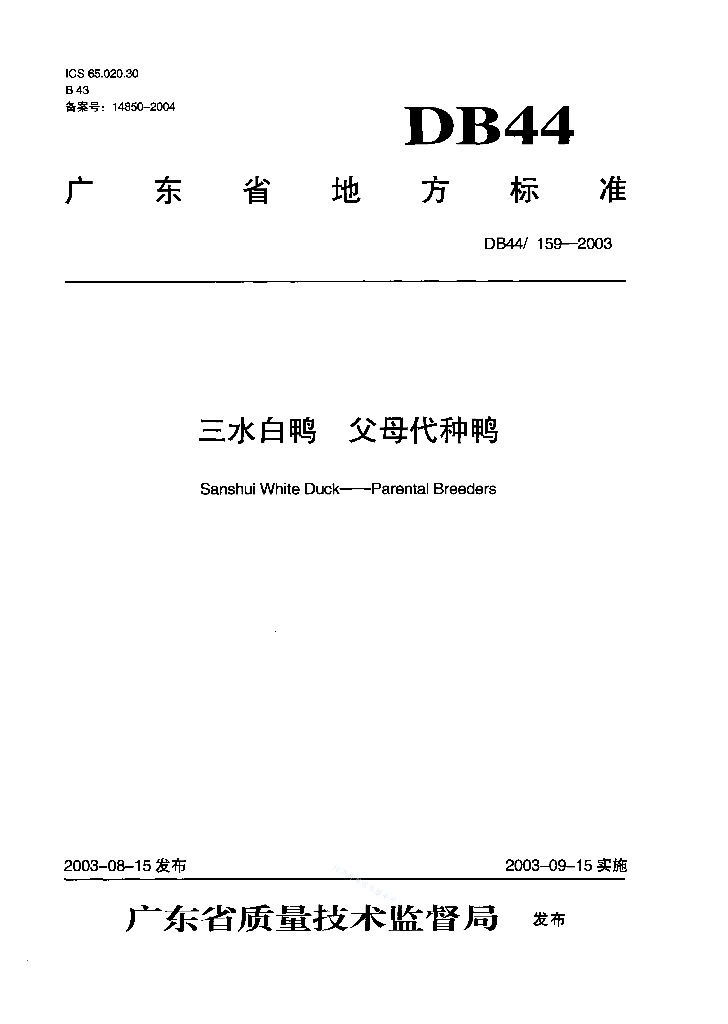 ICS 65.020.30
B 43
备案号：14850-2004

DB44

广东省地方标准

DB44/ 159—2003

三水白鸭　父母代种鸭

Sanshui White Duck——Parental Breeders

2003-08-15 发布

2003-09-15 实施

广东省质量技术监督局　发布